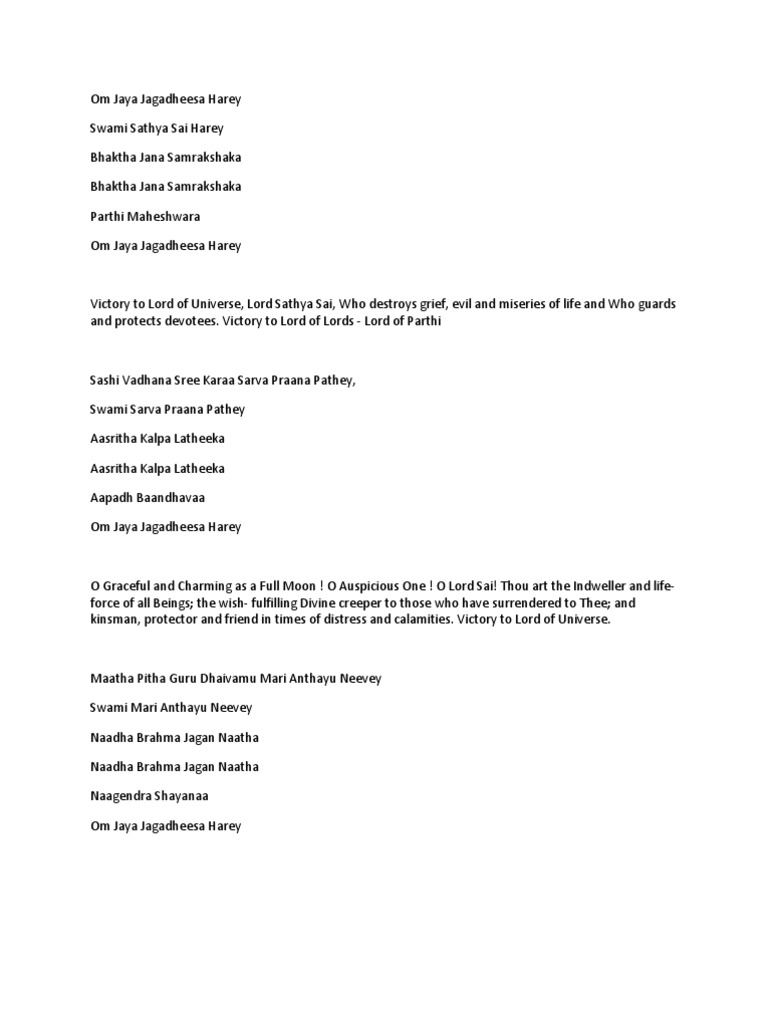 Om Jaya Jagadheesa Harey

Swami Sathya Sai Harey

Bhaktha Jana Samrakshaka

Bhaktha Jana Samrakshaka

Parthi Maheshwara

Om Jaya Jagadheesa Harey

Victory to Lord of Universe, Lord Sathya Sai, Who destroys grief, evil and miseries of life and Who guards and protects devotees. Victory to Lord of Lords - Lord of Parthi

Sashi Vadhana Sree Karaa Sarva Praana Pathey,

Swami Sarva Praana Pathey

Aasritha Kalpa Latheeka

Aasritha Kalpa Latheeka

Aapadh Baandhavaa

Om Jaya Jagadheesa Harey

O Graceful and Charming as a Full Moon ! O Auspicious One ! O Lord Sai! Thou art the Indweller and life-force of all Beings; the wish- fulfilling Divine creeper to those who have surrendered to Thee; and kinsman, protector and friend in times of distress and calamities. Victory to Lord of Universe.

Maatha Pitha Guru Dhaivamu Mari Anthayu Neevey

Swami Mari Anthayu Neevey

Naadha Brahma Jagan Naatha

Naadha Brahma Jagan Naatha

Naagendra Shayanaa

Om Jaya Jagadheesa Harey